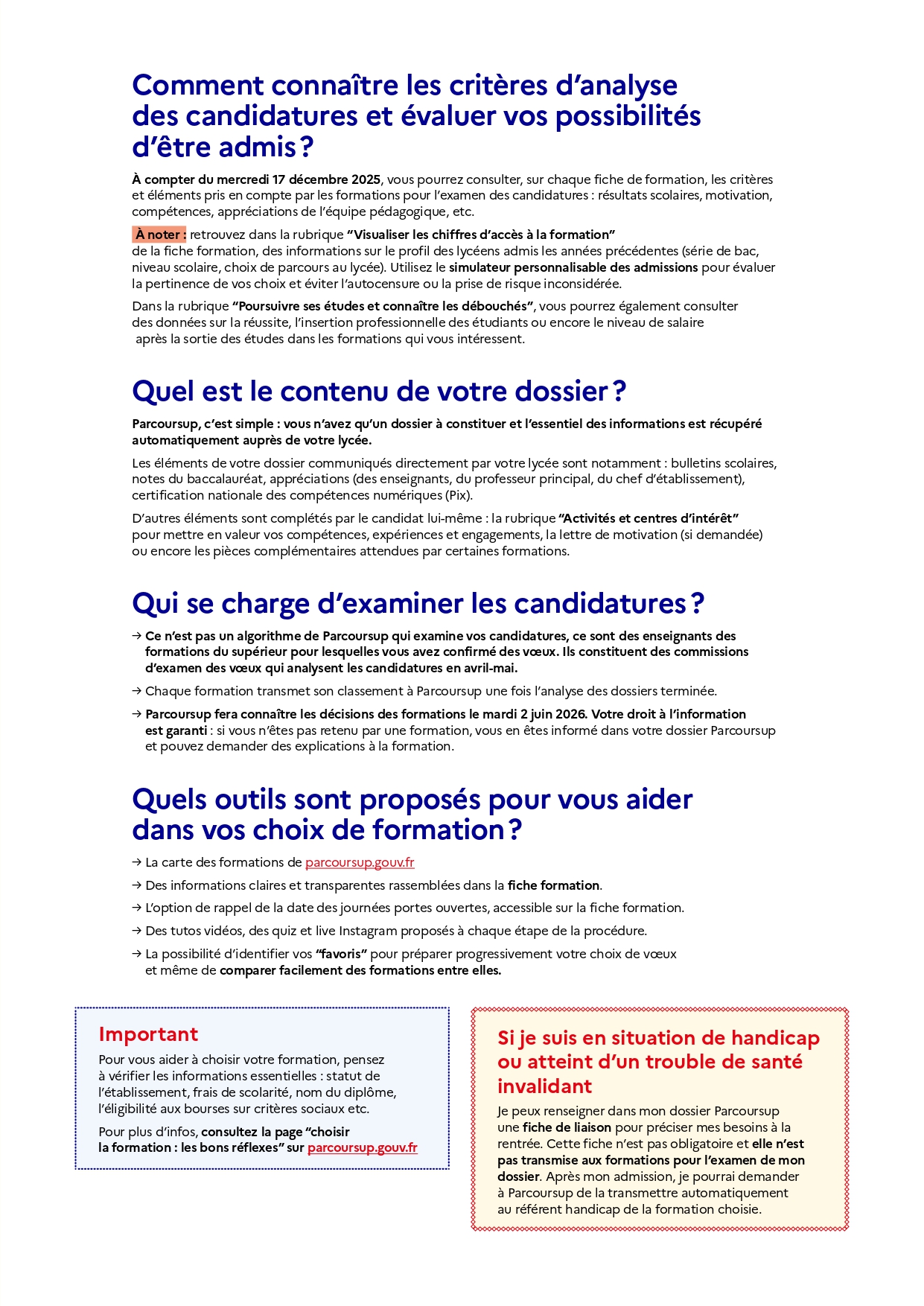 Comment connaître les critères d'analyse des candidatures et évaluer vos possibilités d'être admis ?

À compter du mercredi 17 décembre 2025, vous pourrez consulter, sur chaque fiche de formation, les critères et éléments pris en compte par les formations pour l'examen des candidatures : résultats scolaires, motivation, compétences, appréciations de l'équipe pédagogique, etc.

À noter : retrouvez dans la rubrique "Visualiser les chiffres d'accès à la formation" de la fiche formation, des informations sur le profil des lycéens admis les années précédentes (série de bac, niveau scolaire, choix de parcours au lycée). Utilisez le simulateur personnalisable des admissions pour évaluer la pertinence de vos choix et éviter l'autocensure ou la prise de risque inconsidérée.

Dans la rubrique "Poursuivre ses études et connaître les débouchés", vous pourrez également consulter des données sur la réussite, l'insertion professionnelle des étudiants ou encore le niveau de salaire après la sortie des études dans les formations qui vous intéressent.

Quel est le contenu de votre dossier ?

Parcoursup, c'est simple : vous n'avez qu'un dossier à constituer et l'essentiel des informations est récupéré automatiquement auprès de votre lycée.

Les éléments de votre dossier communiqués directement par votre lycée sont notamment : bulletins scolaires, notes du baccalauréat, appréciations (des enseignants, du professeur principal, du chef d'établissement), certification nationale des compétences numériques (Pix).

D'autres éléments sont complétés par le candidat lui-même : la rubrique "Activités et centres d'intérêt" pour mettre en valeur vos compétences, expériences et engagements, la lettre de motivation (si demandée) ou encore les pièces complémentaires attendues par certaines formations.

Qui se charge d'examiner les candidatures ?

→ Ce n'est pas un algorithme de Parcoursup qui examine vos candidatures, ce sont des enseignants des formations du supérieur pour lesquelles vous avez confirmé des vœux. Ils constituent des commissions d'examen des vœux qui analysent les candidatures en avril-mai.

→ Chaque formation transmet son classement à Parcoursup une fois l'analyse des dossiers terminée.

→ Parcoursup fera connaître les décisions des formations le mardi 2 juin 2026. Votre droit à l'information est garanti : si vous n'êtes pas retenu par une formation, vous en êtes informé dans votre dossier Parcoursup et pouvez demander des explications à la formation.

Quels outils sont proposés pour vous aider dans vos choix de formation ?

→ La carte des formations de parcoursup.gouv.fr

→ Des informations claires et transparentes rassemblées dans la fiche formation.

→ L'option de rappel de la date des journées portes ouvertes, accessible sur la fiche formation.

→ Des tutos vidéos, des quiz et live Instagram proposés à chaque étape de la procédure.

→ La possibilité d'identifier vos "favoris" pour préparer progressivement votre choix de vœux et même de comparer facilement des formations entre elles.

Important

Pour vous aider à choisir votre formation, pensez à vérifier les informations essentielles : statut de l'établissement, frais de scolarité, nom du diplôme, l'éligibilité aux bourses sur critères sociaux etc.

Pour plus d'infos, consultez la page "choisir la formation : les bons réflexes" sur parcoursup.gouv.fr

Si je suis en situation de handicap ou atteint d'un trouble de santé invalidant

Je peux renseigner dans mon dossier Parcoursup une fiche de liaison pour préciser mes besoins à la rentrée. Cette fiche n'est pas obligatoire et elle n'est pas transmise aux formations pour l'examen de mon dossier. Après mon admission, je pourrai demander à Parcoursup de la transmettre automatiquement au référent handicap de la formation choisie.